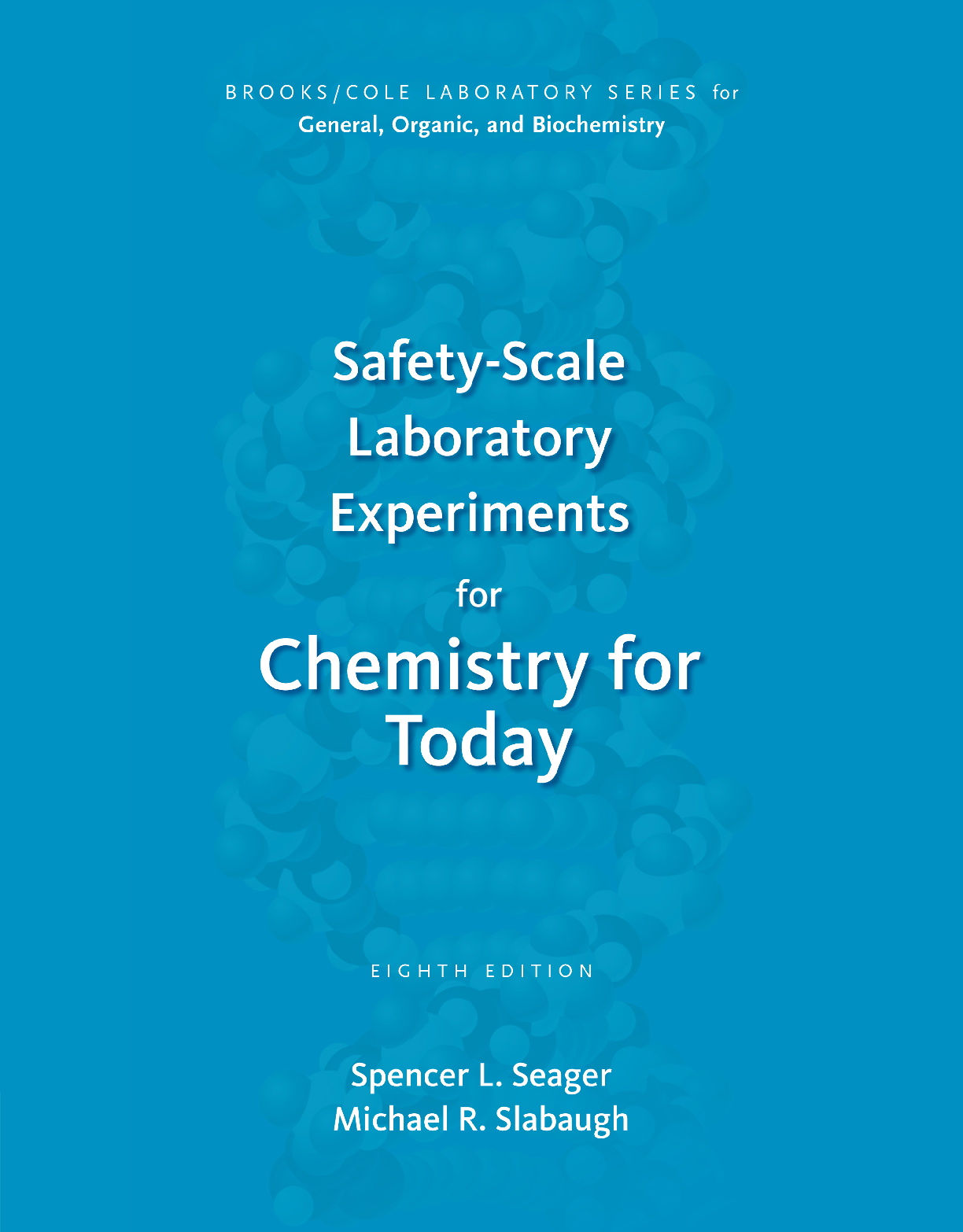 BROOKS/COLE LABORATORY SERIES for
General, Organic, and Biochemistry

Safety-Scale Laboratory Experiments for Chemistry for Today

EIGHTH EDITION

Spencer L. Seager
Michael R. Slabaugh